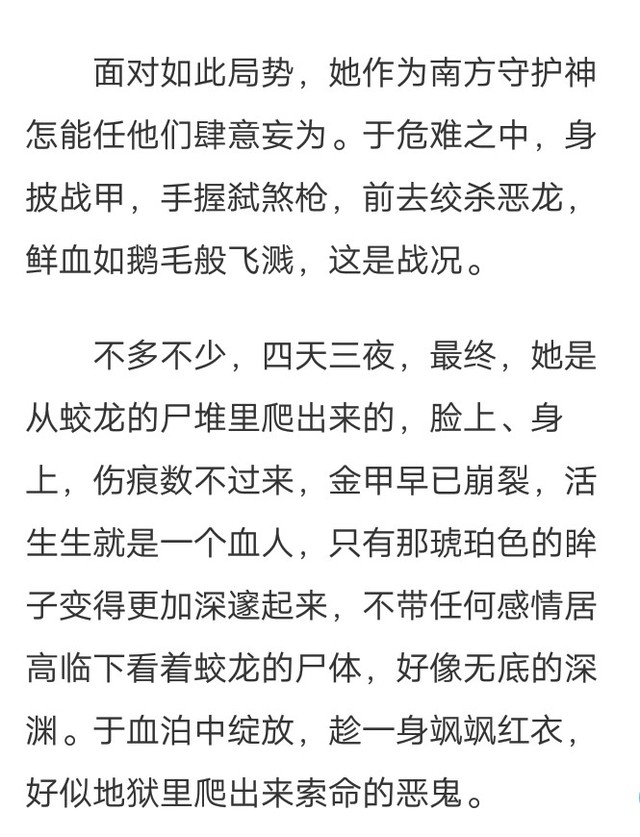 面对如此局势，她作为南方守护神怎能任他们肆意妄为。于危难之中，身披战甲，手握弑煞枪，前去绞杀恶龙，鲜血如鹅毛般飞溅，这是战况。

不多不少，四天三夜，最终，她是从蛟龙的尸堆里爬出来的，脸上、身上，伤痕数不过来，金甲早已崩裂，活生生就是一个血人，只有那琥珀色的眸子变得更加深邃起来，不带任何感情居高临下看着蛟龙的尸体，好像无底的深渊。于血泊中绽放，趁一身飒飒红衣，好似地狱里爬出来索命的恶鬼。